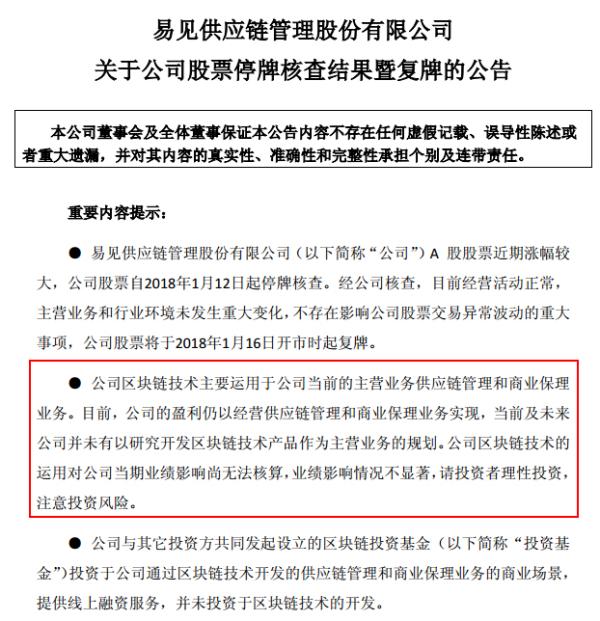 易见供应链管理股份有限公司
关于公司股票停牌核查结果暨复牌的公告

本公司董事会及全体董事保证本公告内容不存在任何虚假记载、误导性陈述或者重大遗漏，并对其内容的真实性、准确性和完整性承担个别及连带责任。

重要内容提示：

● 易见供应链管理股份有限公司（以下简称“公司”）A 股股票近期涨幅较大，公司股票自2018年1月12日起停牌核查。经公司核查，目前经营活动正常，主营业务和行业环境未发生重大变化，不存在影响公司股票交易异常波动的重大事项，公司股票将于2018年1月16日开市时起复牌。

● 公司区块链技术主要运用于公司当前的主营业务供应链管理和商业保理业务。目前，公司的盈利仍以经营供应链管理和商业保理业务实现，当前及未来公司并未有以研究开发区块链技术产品作为主营业务的规划。公司区块链技术的运用对公司当期业绩影响尚无法核算，业绩影响情况不显著，请投资者理性投资，注意投资风险。

● 公司与其它投资方共同发起设立的区块链投资基金（以下简称“投资基金”）投资于公司通过区块链技术开发的供应链管理和商业保理业务的商业场景，提供线上融资服务，并未投资于区块链技术的开发。